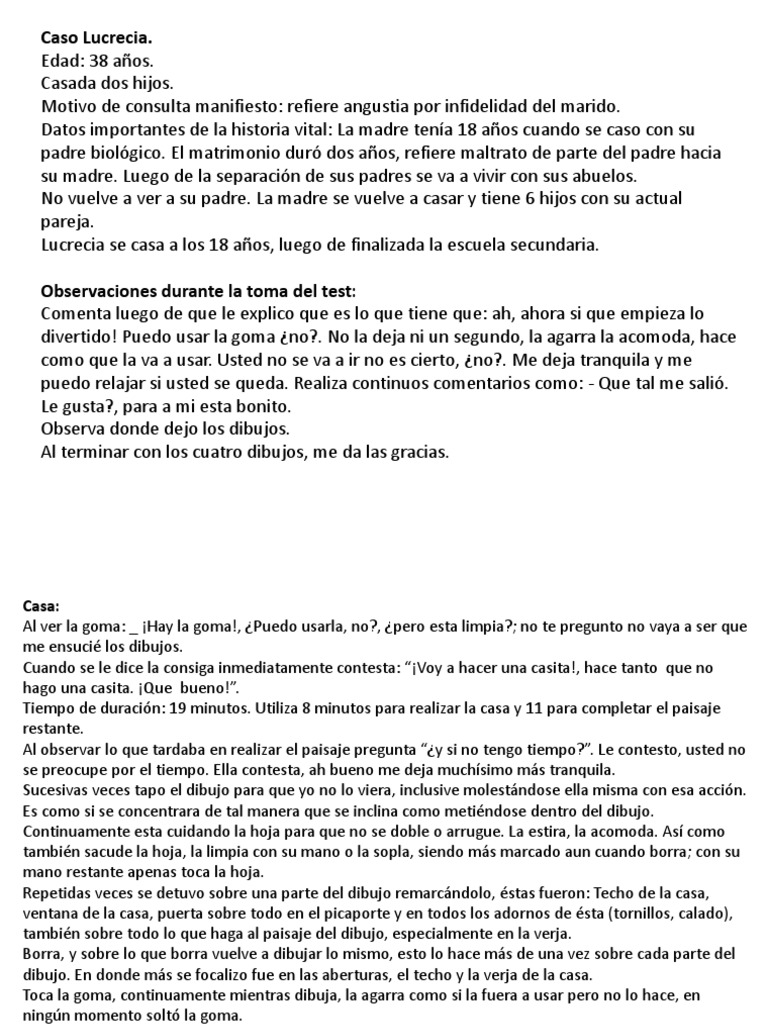 **Caso Lucrecia.**
Edad: 38 años.
Casada dos hijos.
Motivo de consulta manifiesto: refiere angustia por infidelidad del marido.
Datos importantes de la historia vital: La madre tenía 18 años cuando se caso con su padre biológico. El matrimonio duró dos años, refiere maltrato de parte del padre hacia su madre. Luego de la separación de sus padres se va a vivir con sus abuelos.
No vuelve a ver a su padre. La madre se vuelve a casar y tiene 6 hijos con su actual pareja.
Lucrecia se casa a los 18 años, luego de finalizada la escuela secundaria.

**Observaciones durante la toma del test:**
Comenta luego de que le explico que es lo que tiene que: ah, ahora si que empieza lo divertido! Puedo usar la goma ¿no?. No la deja ni un segundo, la agarra la acomoda, hace como que la va a usar. Usted no se va a ir no es cierto, ¿no?. Me deja tranquila y me puedo relajar si usted se queda. Realiza continuos comentarios como: - Que tal me salió. Le gusta?, para a mi esta bonito.
Observa donde dejo los dibujos.
Al terminar con los cuatro dibujos, me da las gracias.

**Casa:**
Al ver la goma: _ ¡Hay la goma!, ¿Puedo usarla, no?, ¿pero esta limpia?; no te pregunto no vaya a ser que me ensucié los dibujos.
Cuando se le dice la consiga inmediatamente contesta: "¡Voy a hacer una casita!, hace tanto que no hago una casita. ¡Que bueno!".
Tiempo de duración: 19 minutos. Utiliza 8 minutos para realizar la casa y 11 para completar el paisaje restante.
Al observar lo que tardaba en realizar el paisaje pregunta "¿y si no tengo tiempo?". Le contesto, usted no se preocupe por el tiempo. Ella contesta, ah bueno me deja muchísimo más tranquila.
Sucesivas veces tapo el dibujo para que yo no lo viera, inclusive molestándose ella misma con esa acción. Es como si se concentrara de tal manera que se inclina como metiéndose dentro del dibujo.
Continuamente esta cuidando la hoja para que no se doble o arrugue. La estira, la acomoda. Así como también sacude la hoja, la limpia con su mano o la sopla, siendo más marcado aun cuando borra; con su mano restante apenas toca la hoja.
Repetidas veces se detuvo sobre una parte del dibujo remarcándolo, éstas fueron: Techo de la casa, ventana de la casa, puerta sobre todo en el picaporte y en todos los adornos de ésta (tornillos, calado), también sobre todo lo que haga al paisaje del dibujo, especialmente en la verja.
Borra, y sobre lo que borra vuelve a dibujar lo mismo, esto lo hace más de una vez sobre cada parte del dibujo. En donde más se focalizo fue en las aberturas, el techo y la verja de la casa.
Toca la goma, continuamente mientras dibuja, la agarra como si la fuera a usar pero no lo hace, en ningún momento soltó la goma.